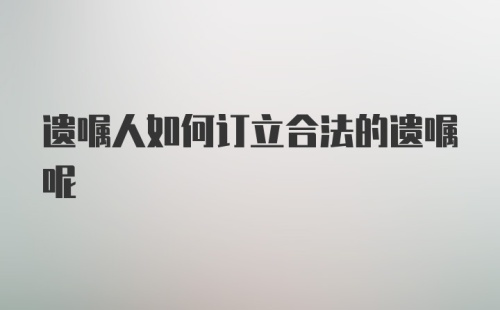 遗嘱人如何订立合法的遗嘱呢